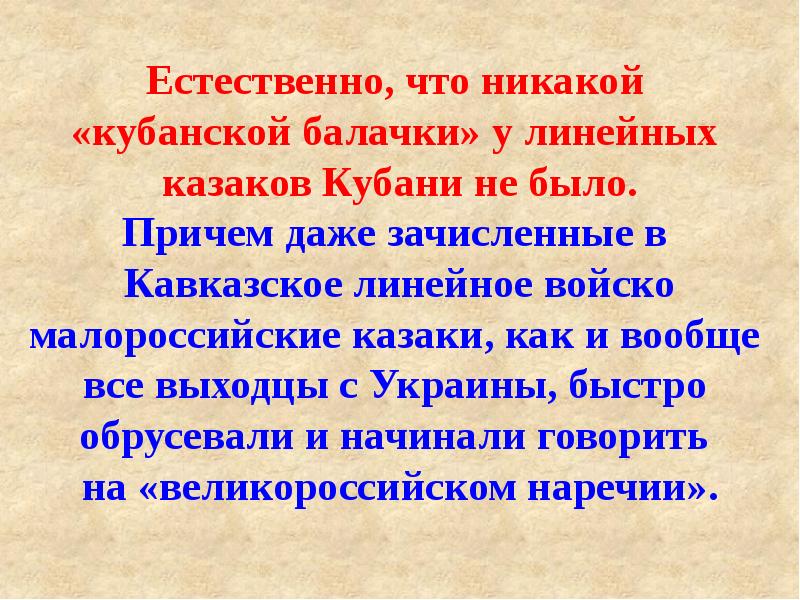 Естественно, что никакой «кубанской балачки» у линейных казаков Кубани не было.
Причем даже зачисленные в Кавказское линейное войско малороссийские казаки, как и вообще все выходцы с Украины, быстро обрусевали и начинали говорить на «великороссийском наречии».